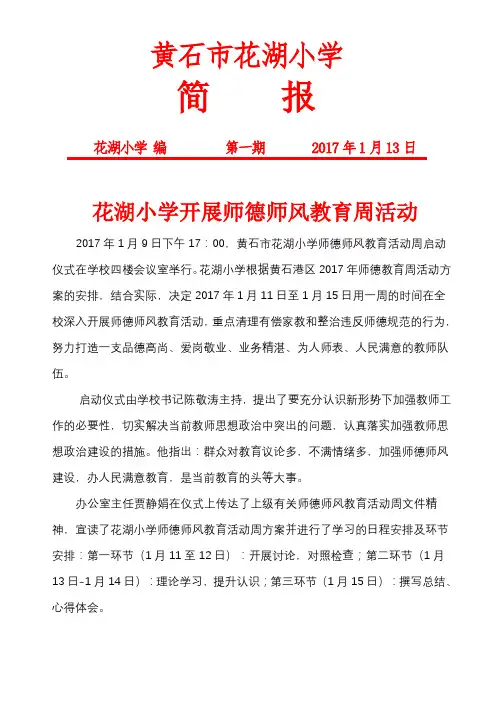 黄石市花湖小学
简　　报

花湖小学 编　　第一期　　2017 年 1 月 13 日

花湖小学开展师德师风教育周活动

2017 年 1 月 9 日下午 17：00，黄石市花湖小学师德师风教育活动周启动仪式在学校四楼会议室举行。花湖小学根据黄石港区 2017 年师德教育周活动方案的安排，结合实际，决定 2017 年 1 月 11 日至 1 月 15 日用一周的时间在全校深入开展师德师风教育活动，重点清理有偿家教和整治违反师德规范的行为，努力打造一支品德高尚、爱岗敬业、业务精湛、为人师表、人民满意的教师队伍。

启动仪式由学校书记陈敬涛主持，提出了要充分认识新形势下加强教师工作的必要性，切实解决当前教师思想政治中突出的问题，认真落实加强教师思想政治建设的措施。他指出：群众对教育议论多，不满情绪多，加强师德师风建设，办人民满意教育，是当前教育的头等大事。

办公室主任贾静娟在仪式上传达了上级有关师德师风教育活动周文件精神，宣读了花湖小学师德师风教育活动周方案并进行了学习的日程安排及环节安排：第一环节（1 月 11 至 12 日）：开展讨论，对照检查；第二环节（1 月 13 日-1 月 14 日）：理论学习，提升认识；第三环节（1 月 15 日）：撰写总结、心得体会。